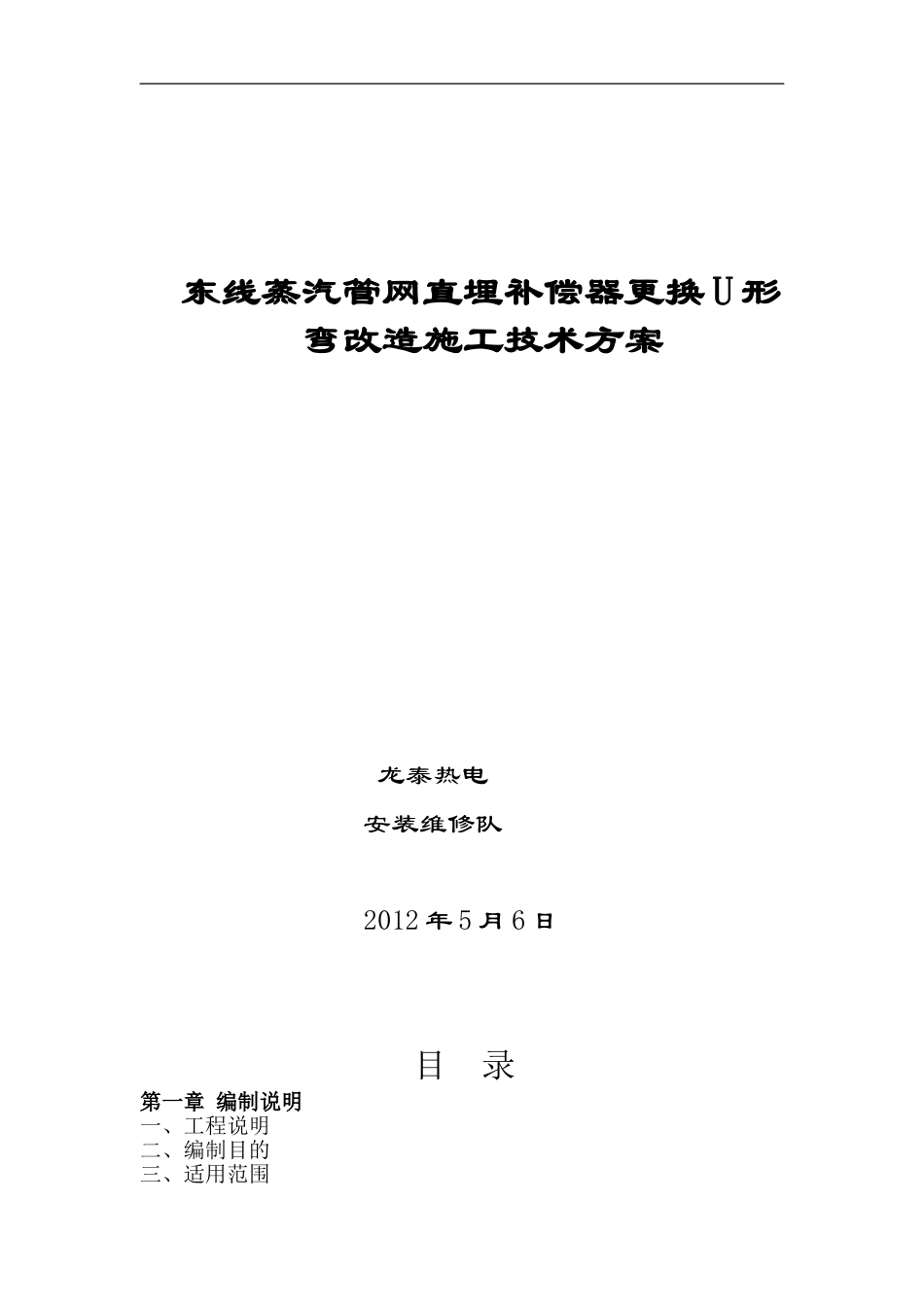 东线蒸汽管网直埋补偿器更换U形弯改造施工技术方案

龙泰热电

安装维修队

2012年5月6日

目 录

第一章 编制说明
一、工程说明
二、编制目的
三、适用范围